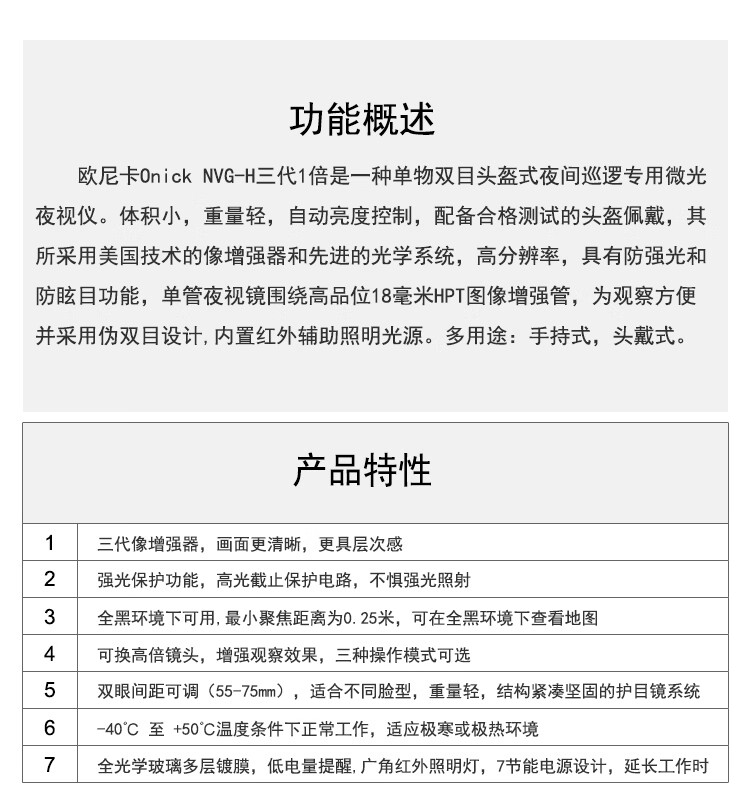 功能概述

欧尼卡Onick NVG-H三代1倍是一种单物双目头盔式夜间巡逻专用微光夜视仪。体积小，重量轻，自动亮度控制，配备合格测试的头盔佩戴，其所采用美国技术的像增强器和先进的光学系统，高分辨率，具有防强光和防眩目功能，单管夜视镜围绕高品位18毫米HPT图像增强管，为观察方便并采用伪双目设计,内置红外辅助照明光源。多用途：手持式，头戴式。

产品特性

| 1 | 三代像增强器，画面更清晰，更具层次感 |
|---|---|
| 2 | 强光保护功能，高光截止保护电路，不惧强光照射 |
| 3 | 全黑环境下可用,最小聚焦距离为0.25米，可在全黑环境下查看地图 |
| 4 | 可换高倍镜头，增强观察效果，三种操作模式可选 |
| 5 | 双眼间距可调（55-75mm），适合不同脸型，重量轻，结构紧凑坚固的护目镜系统 |
| 6 | -40°C 至 +50°C温度条件下正常工作，适应极寒或极热环境 |
| 7 | 全光学玻璃多层镀膜，低电量提醒,广角红外照明灯，7节能电源设计，延长工作时 |